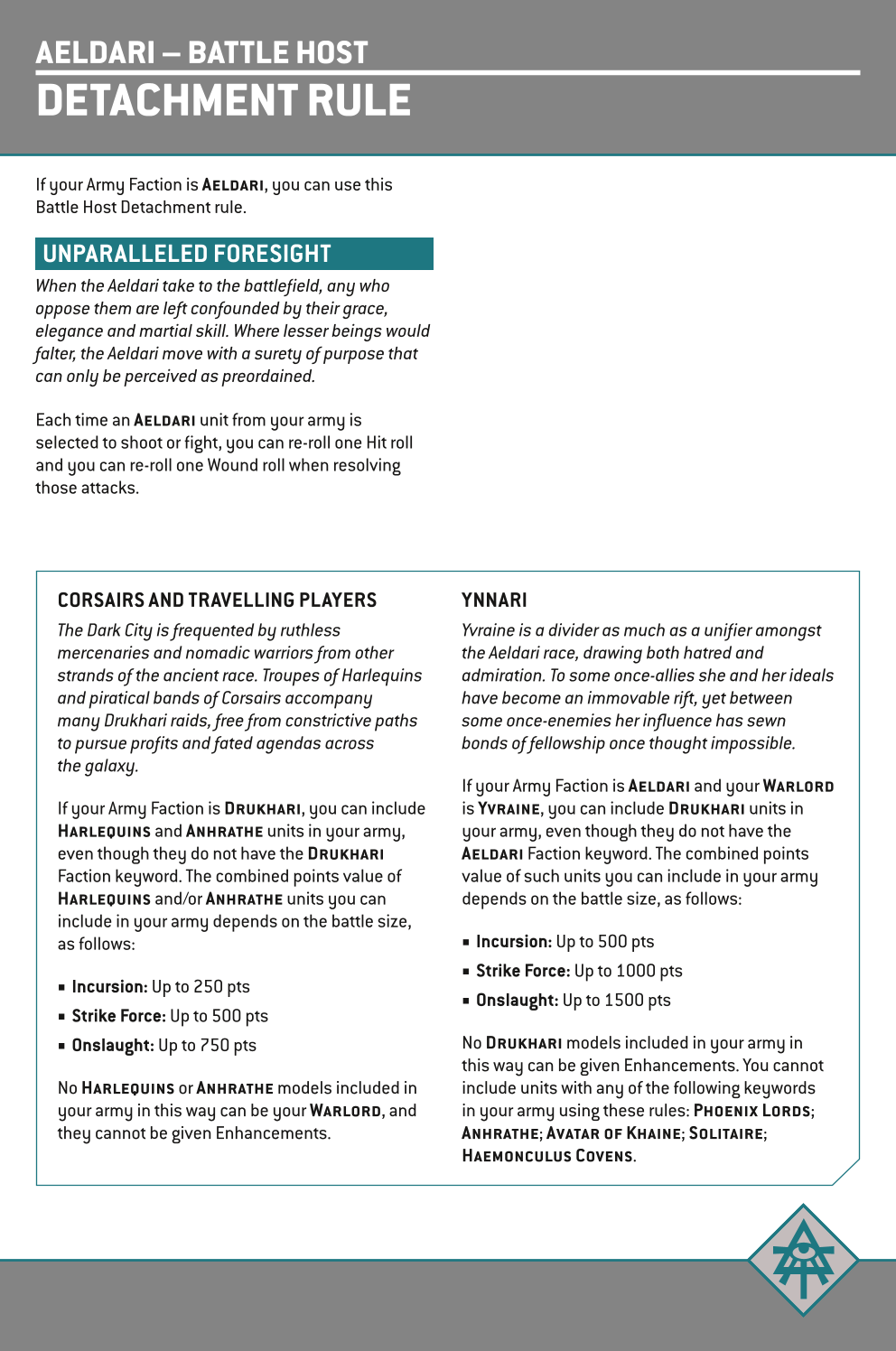 AELDARI – BATTLE HOST
DETACHMENT RULE

If your Army Faction is AELDARI, you can use this Battle Host Detachment rule.

UNPARALLELED FORESIGHT

When the Aeldari take to the battlefield, any who oppose them are left confounded by their grace, elegance and martial skill. Where lesser beings would falter, the Aeldari move with a surety of purpose that can only be perceived as preordained.

Each time an AELDARI unit from your army is selected to shoot or fight, you can re-roll one Hit roll and you can re-roll one Wound roll when resolving those attacks.

CORSAIRS AND TRAVELLING PLAYERS

The Dark City is frequented by ruthless mercenaries and nomadic warriors from other strands of the ancient race. Troupes of Harlequins and piratical bands of Corsairs accompany many Drukhari raids, free from constrictive paths to pursue profits and fated agendas across the galaxy.

If your Army Faction is DRUKHARI, you can include HARLEQUINS and ANHRATHE units in your army, even though they do not have the DRUKHARI Faction keyword. The combined points value of HARLEQUINS and/or ANHRATHE units you can include in your army depends on the battle size, as follows:

▪ Incursion: Up to 250 pts
▪ Strike Force: Up to 500 pts
▪ Onslaught: Up to 750 pts

No HARLEQUINS or ANHRATHE models included in your army in this way can be your WARLORD, and they cannot be given Enhancements.

YNNARI

Yvraine is a divider as much as a unifier amongst the Aeldari race, drawing both hatred and admiration. To some once-allies she and her ideals have become an immovable rift, yet between some once-enemies her influence has sewn bonds of fellowship once thought impossible.

If your Army Faction is AELDARI and your WARLORD is YVRAINE, you can include DRUKHARI units in your army, even though they do not have the AELDARI Faction keyword. The combined points value of such units you can include in your army depends on the battle size, as follows:

▪ Incursion: Up to 500 pts
▪ Strike Force: Up to 1000 pts
▪ Onslaught: Up to 1500 pts

No DRUKHARI models included in your army in this way can be given Enhancements. You cannot include units with any of the following keywords in your army using these rules: PHOENIX LORDS; ANHRATHE; AVATAR OF KHAINE; SOLITAIRE; HAEMONCULUS COVENS.